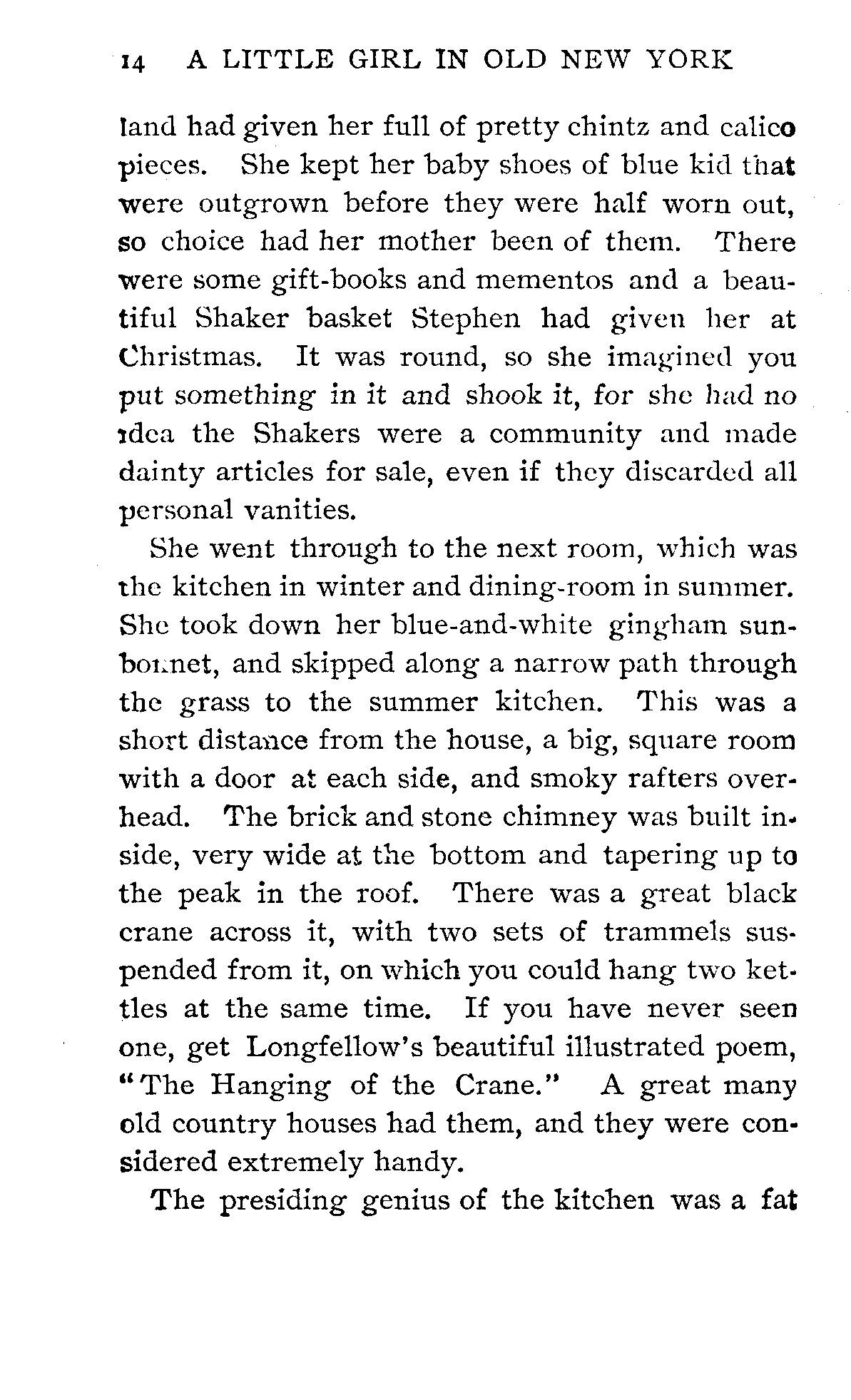 14 A LITTLE GIRL IN OLD NEW YORK

land had given her full of pretty chintz and calico pieces. She kept her baby shoes of blue kid that were outgrown before they were half worn out, so choice had her mother been of them. There were some gift-books and mementos and a beautiful Shaker basket Stephen had given her at Christmas. It was round, so she imagined you put something in it and shook it, for she had no idea the Shakers were a community and made dainty articles for sale, even if they discarded all personal vanities.

She went through to the next room, which was the kitchen in winter and dining-room in summer. She took down her blue-and-white gingham sunbonnet, and skipped along a narrow path through the grass to the summer kitchen. This was a short distance from the house, a big, square room with a door at each side, and smoky rafters overhead. The brick and stone chimney was built inside, very wide at the bottom and tapering up to the peak in the roof. There was a great black crane across it, with two sets of trammels suspended from it, on which you could hang two kettles at the same time. If you have never seen one, get Longfellow's beautiful illustrated poem, "The Hanging of the Crane." A great many old country houses had them, and they were considered extremely handy.

The presiding genius of the kitchen was a fat